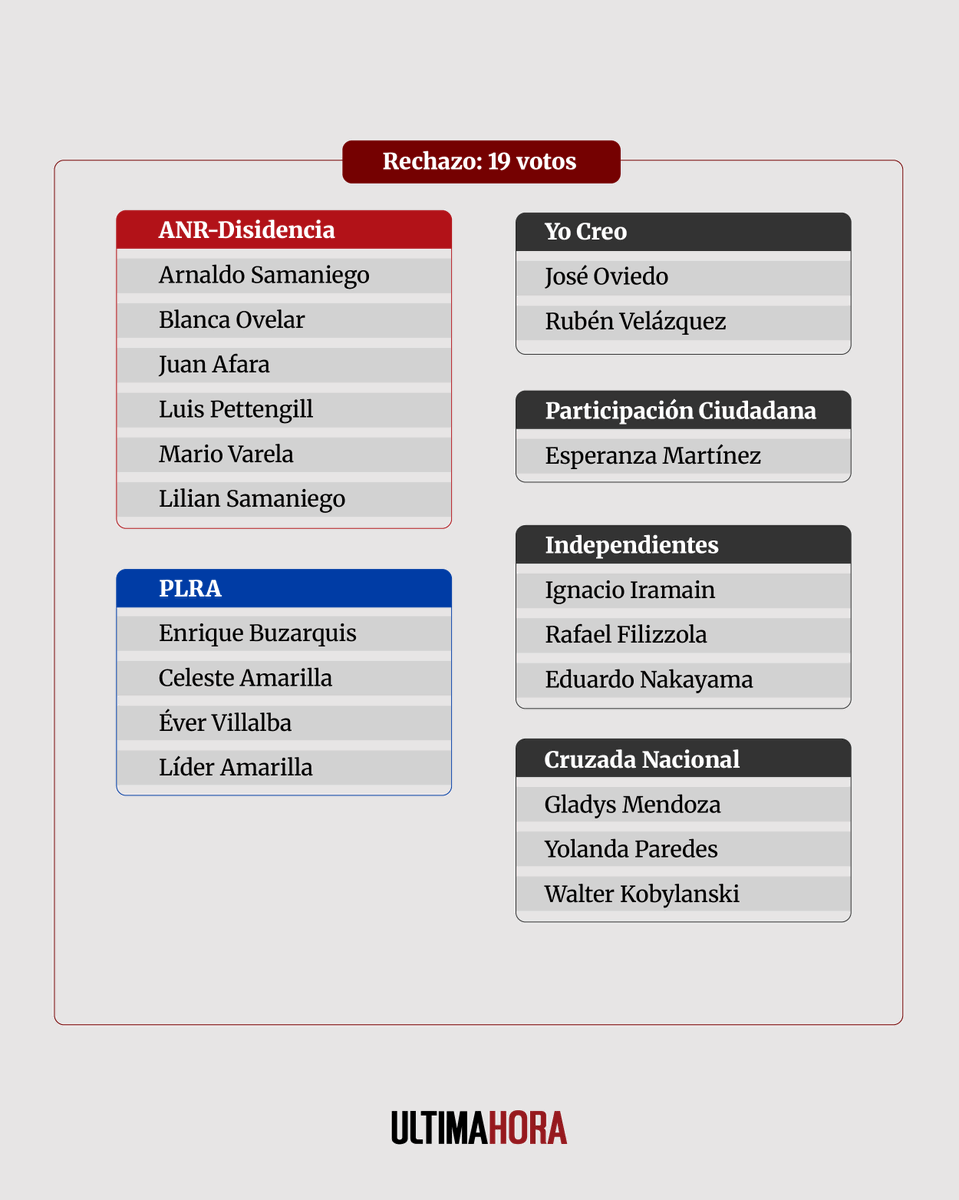 Rechazo: 19 votos

ANR-Disidencia
Arnaldo Samaniego
Blanca Ovelar
Juan Afara
Luis Pettengill
Mario Varela
Lilian Samaniego

PLRA
Enrique Buzarquis
Celeste Amarilla
Éver Villalba
Líder Amarilla

Yo Creo
José Oviedo
Rubén Velázquez

Participación Ciudadana
Esperanza Martínez

Independientes
Ignacio Iramain
Rafael Filizzola
Eduardo Nakayama

Cruzada Nacional
Gladys Mendoza
Yolanda Paredes
Walter Kobylanski

ULTIMAHORA